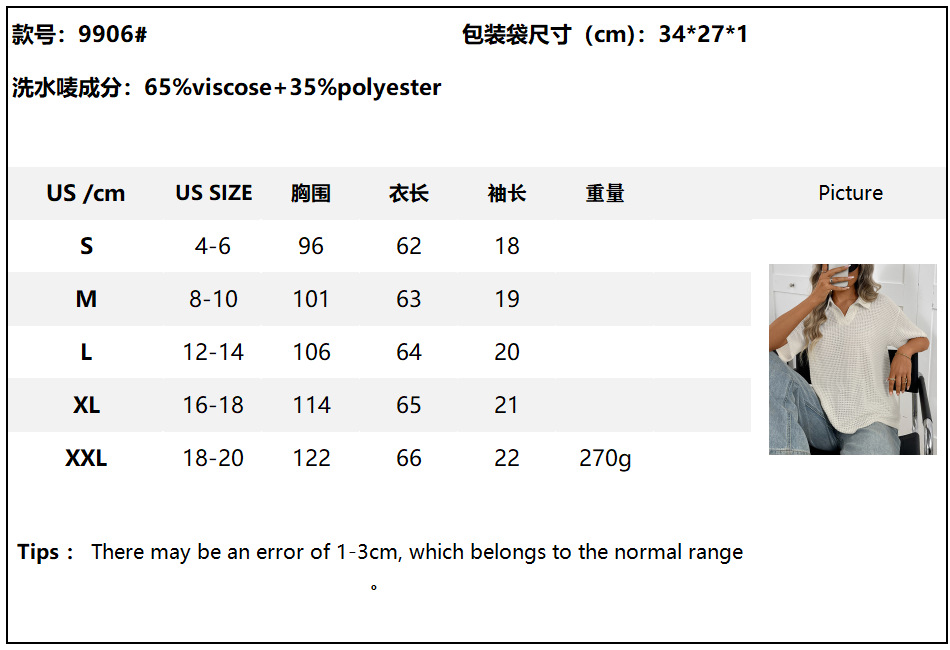 款号：9906# 包装袋尺寸（cm）：34*27*1

洗水唛成分：65%viscose+35%polyester

| US /cm | US SIZE | 胸围 | 衣长 | 袖长 | 重量 | Picture |
|---|---|---|---|---|---|---|
| S | 4-6 | 96 | 62 | 18 | | |
| M | 8-10 | 101 | 63 | 19 | | |
| L | 12-14 | 106 | 64 | 20 | | |
| XL | 16-18 | 114 | 65 | 21 | | |
| XXL | 18-20 | 122 | 66 | 22 | 270g | |

Tips： There may be an error of 1-3cm, which belongs to the normal range。